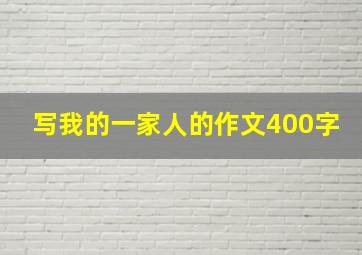 写我的一家人的作文400字